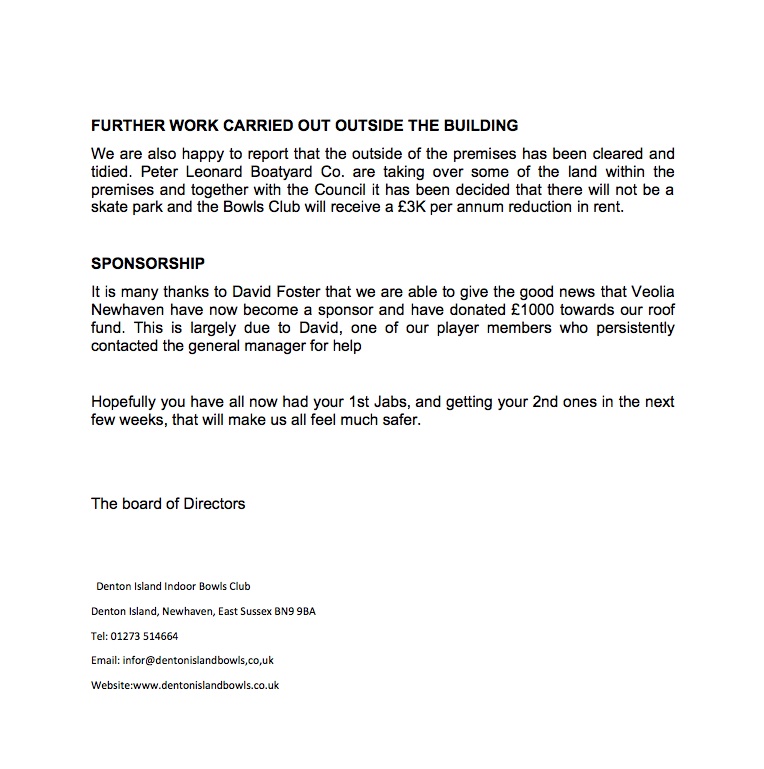 FURTHER WORK CARRIED OUT OUTSIDE THE BUILDING

We are also happy to report that the outside of the premises has been cleared and tidied. Peter Leonard Boatyard Co. are taking over some of the land within the premises and together with the Council it has been decided that there will not be a skate park and the Bowls Club will receive a £3K per annum reduction in rent.

SPONSORSHIP

It is many thanks to David Foster that we are able to give the good news that Veolia Newhaven have now become a sponsor and have donated £1000 towards our roof fund. This is largely due to David, one of our player members who persistently contacted the general manager for help

Hopefully you have all now had your 1st Jabs, and getting your 2nd ones in the next few weeks, that will make us all feel much safer.

The board of Directors

Denton Island Indoor Bowls Club

Denton Island, Newhaven, East Sussex BN9 9BA

Tel: 01273 514664

Email: infor@dentonislandbowls,co,uk

Website:www.dentonislandbowls.co.uk